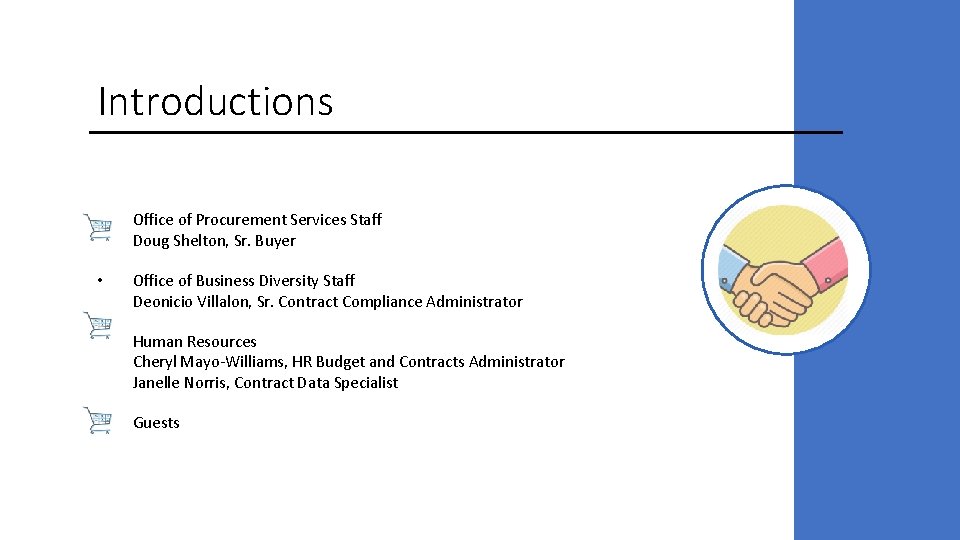 Introductions

Office of Procurement Services Staff
Doug Shelton, Sr. Buyer

•

Office of Business Diversity Staff
Deonicio Villalon, Sr. Contract Compliance Administrator

Human Resources
Cheryl Mayo-Williams, HR Budget and Contracts Administrator
Janelle Norris, Contract Data Specialist

Guests